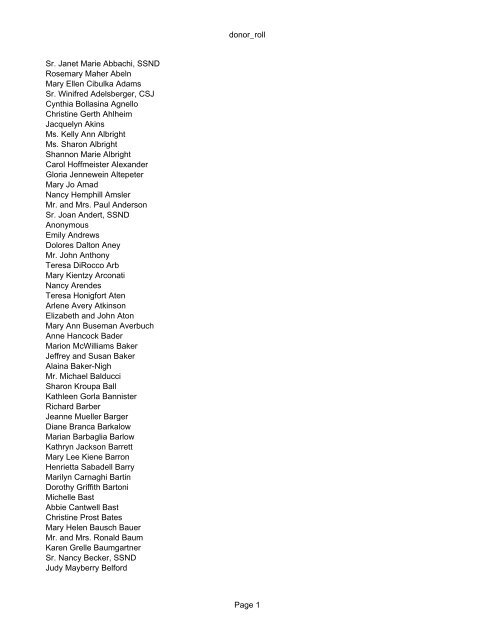 donor_roll

Sr. Janet Marie Abbachi, SSND
Rosemary Maher Abeln
Mary Ellen Cibulka Adams
Sr. Winifred Adelsberger, CSJ
Cynthia Bollasina Agnello
Christine Gerth Ahlheim
Jacquelyn Akins
Ms. Kelly Ann Albright
Ms. Sharon Albright
Shannon Marie Albright
Carol Hoffmeister Alexander
Gloria Jennewein Altepeter
Mary Jo Amad
Nancy Hemphill Amsler
Mr. and Mrs. Paul Anderson
Sr. Joan Andert, SSND
Anonymous
Emily Andrews
Dolores Dalton Aney
Mr. John Anthony
Teresa DiRocco Arb
Mary Kientzy Arconati
Nancy Arendes
Teresa Honigfort Aten
Arlene Avery Atkinson
Elizabeth and John Aton
Mary Ann Buseman Averbuch
Anne Hancock Bader
Marion McWilliams Baker
Jeffrey and Susan Baker
Alaina Baker-Nigh
Mr. Michael Balducci
Sharon Kroupa Ball
Kathleen Gorla Bannister
Richard Barber
Jeanne Mueller Barger
Diane Branca Barkalow
Marian Barbaglia Barlow
Kathryn Jackson Barrett
Mary Lee Kiene Barron
Henrietta Sabadell Barry
Marilyn Carnaghi Bartin
Dorothy Griffith Bartoni
Michelle Bast
Abbie Cantwell Bast
Christine Prost Bates
Mary Helen Bausch Bauer
Mr. and Mrs. Ronald Baum
Karen Grelle Baumgartner
Sr. Nancy Becker, SSND
Judy Mayberry Belford

Page 1